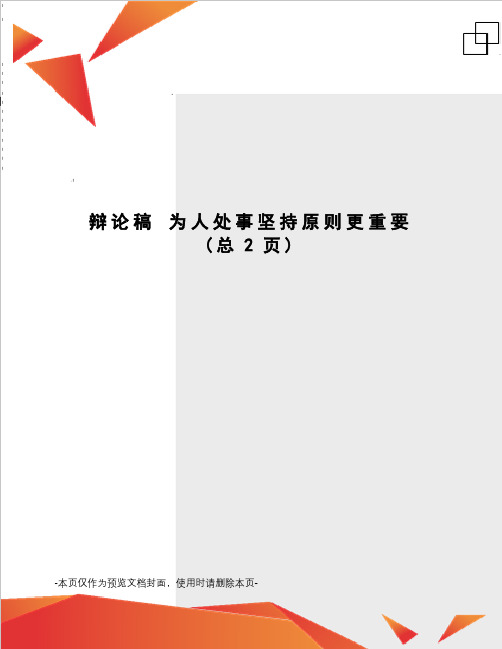 辩论稿 为人处事坚持原则更重要
（总 2 页）

-本页仅作为预览文档封面，使用时请删除本页-